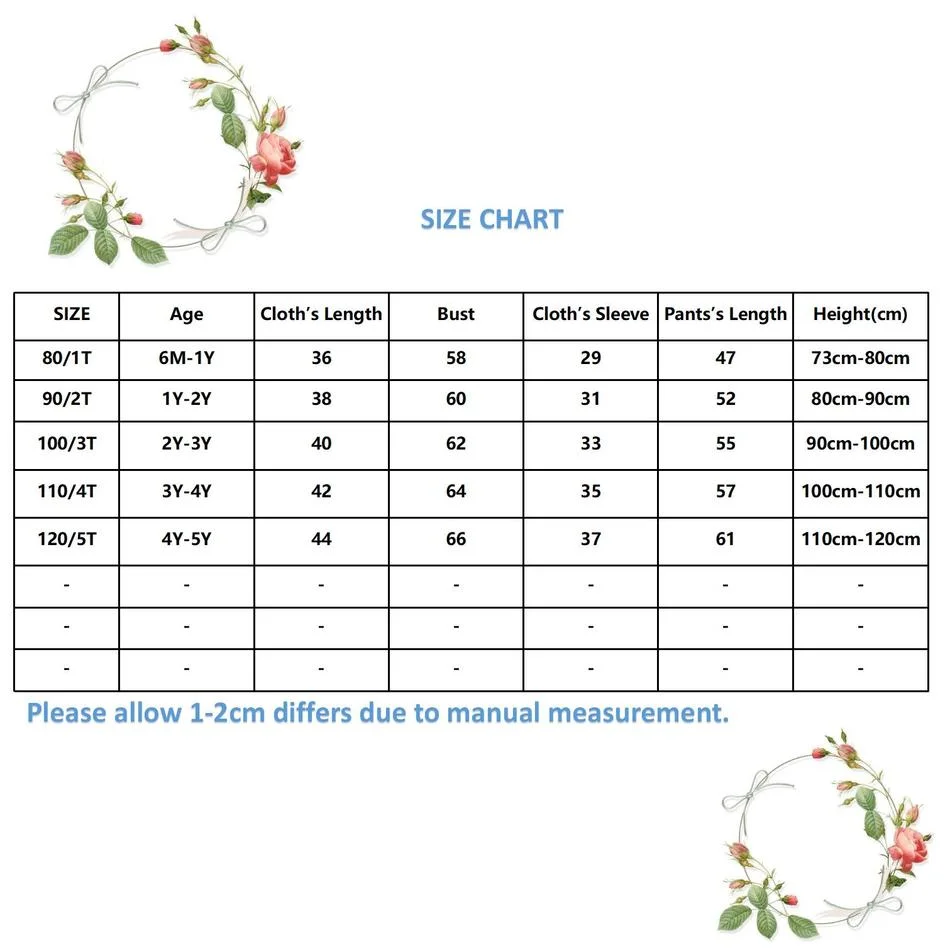 SIZE CHART

| SIZE | Age | Cloth's Length | Bust | Cloth's Sleeve | Pants's Length | Height(cm) |
|---|---|---|---|---|---|---|
| 80/1T | 6M-1Y | 36 | 58 | 29 | 47 | 73cm-80cm |
| 90/2T | 1Y-2Y | 38 | 60 | 31 | 52 | 80cm-90cm |
| 100/3T | 2Y-3Y | 40 | 62 | 33 | 55 | 90cm-100cm |
| 110/4T | 3Y-4Y | 42 | 64 | 35 | 57 | 100cm-110cm |
| 120/5T | 4Y-5Y | 44 | 66 | 37 | 61 | 110cm-120cm |
| - | - | - | - | - | - | - |
| - | - | - | - | - | - | - |
| - | - | - | - | - | - | - |

Please allow 1-2cm differs due to manual measurement.